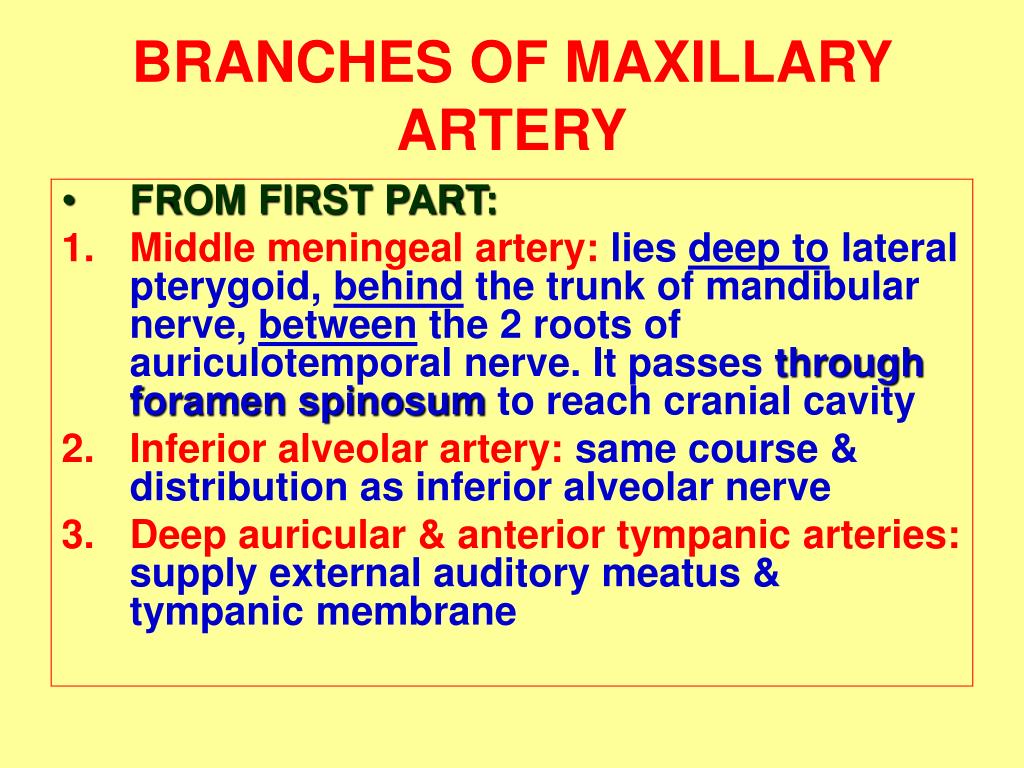 BRANCHES OF MAXILLARY ARTERY

• FROM FIRST PART:

1. Middle meningeal artery: lies deep to lateral pterygoid, behind the trunk of mandibular nerve, between the 2 roots of auriculotemporal nerve. It passes through foramen spinosum to reach cranial cavity
2. Inferior alveolar artery: same course & distribution as inferior alveolar nerve
3. Deep auricular & anterior tympanic arteries: supply external auditory meatus & tympanic membrane